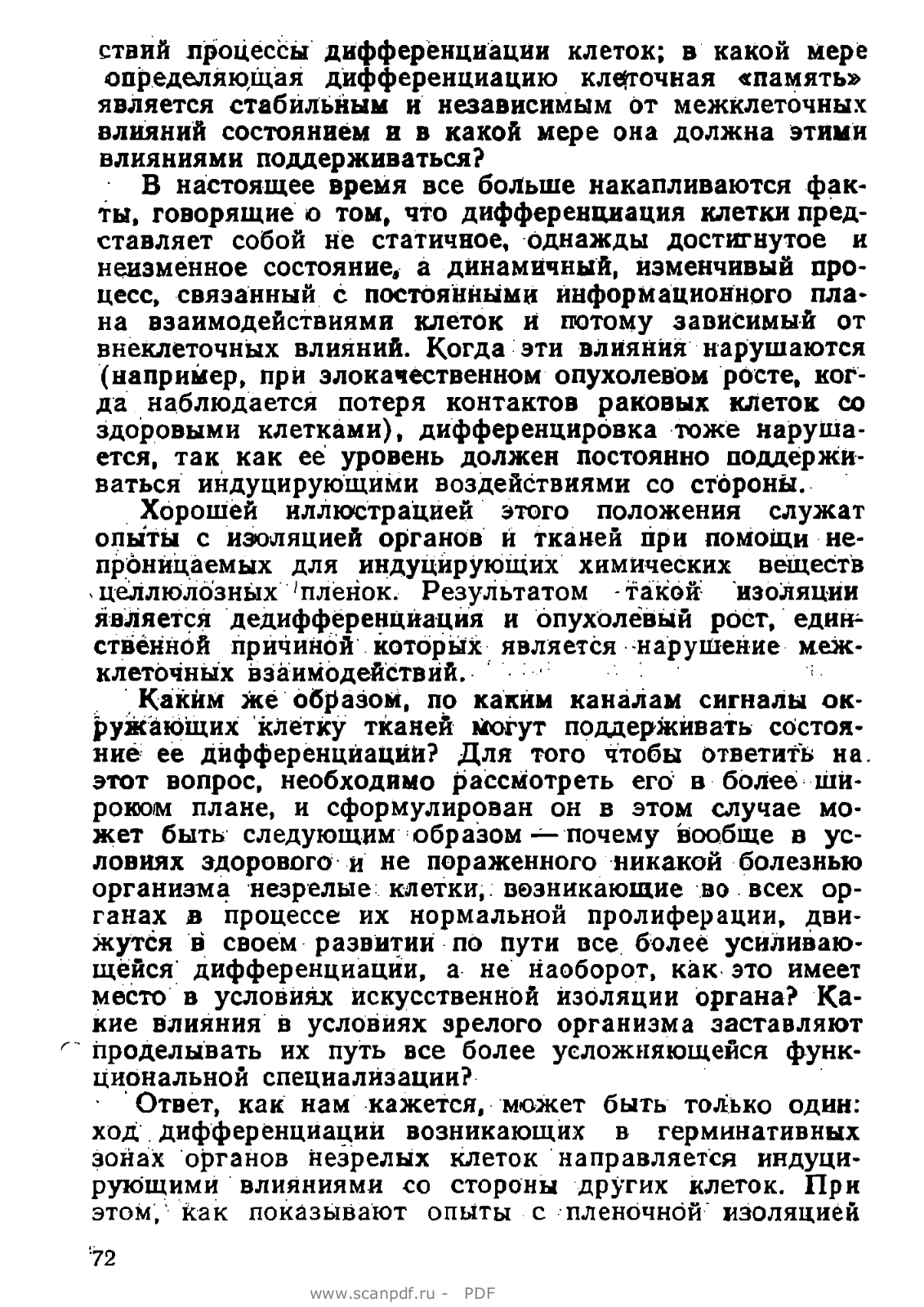 ствий процессы дифференциации клеток; в какой мере определяющая дифференциацию клеточная «память» является стабильным и независимым от межклеточных влияний состоянием и в какой мере она должна этими влияниями поддерживаться?

В настоящее время все больше накапливаются факты, говорящие о том, что дифференциация клетки представляет собой не статичное, однажды достигнутое и неизменное состояние, а динамичный, изменчивый процесс, связанный с постоянными информационного плана взаимодействиями клеток и потому зависимый от внеклеточных влияний. Когда эти влияния нарушаются (например, при злокачественном опухолевом росте, когда наблюдается потеря контактов раковых клеток со здоровыми клетками), дифференцировка тоже нарушается, так как ее уровень должен постоянно поддерживаться индуцирующими воздействиями со стороны.

Хорошей иллюстрацией этого положения служат опыты с изоляцией органов и тканей при помощи непроницаемых для индуцирующих химических веществ целлюлозных пленок. Результатом такой изоляции является дедифференциация и опухолевый рост, единственной причиной которых является нарушение межклеточных взаимодействий.

Каким же образом, по каким каналам сигналы окружающих клетку тканей могут поддерживать состояние ее дифференциации? Для того чтобы ответить на этот вопрос, необходимо рассмотреть его в более широком плане, и сформулирован он в этом случае может быть следующим образом — почему вообще в условиях здорового и не пораженного никакой болезнью организма незрелые клетки, возникающие во всех органах в процессе их нормальной пролиферации, движутся в своем развитии по пути все более усиливающейся дифференциации, а не наоборот, как это имеет место в условиях искусственной изоляции органа? Какие влияния в условиях зрелого организма заставляют проделывать их путь все более усложняющейся функциональной специализации?

Ответ, как нам кажется, может быть только один: ход дифференциации возникающих в герминативных зонах органов незрелых клеток направляется индуцирующими влияниями со стороны других клеток. При этом, как показывают опыты с пленочной изоляцией

72

www.scanpdf.ru - PDF